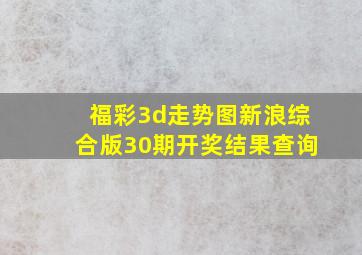 福彩3d走势图新浪综合版30期开奖结果查询